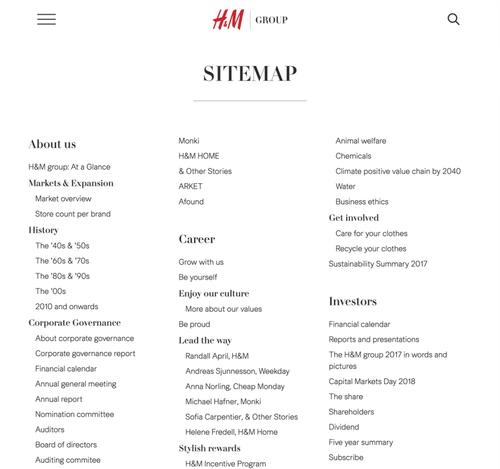 H&M GROUP

SITEMAP

About us

H&M group: At a Glance

Markets & Expansion

Market overview

Store count per brand

History

The '40s & '50s

The '60s & '70s

The '80s & '90s

The '00s

2010 and onwards

Corporate Governance

About corporate governance

Corporate governance report

Financial calendar

Annual general meeting

Annual report

Nomination committee

Auditors

Board of directors

Auditing commitee

Monki

H&M HOME

& Other Stories

ARKET

Afound

Career

Grow with us

Be yourself

Enjoy our culture

More about our values

Be proud

Lead the way

Randall April, H&M

Andreas Sjunnesson, Weekday

Anna Norling, Cheap Monday

Michael Hafner, Monki

Sofia Carpentier, & Other Stories

Helene Fredell, H&M Home

Stylish rewards

H&M Incentive Program

Animal welfare

Chemicals

Climate positive value chain by 2040

Water

Business ethics

Get involved

Care for your clothes

Recycle your clothes

Sustainability Summary 2017

Investors

Financial calendar

Reports and presentations

The H&M group 2017 in words and pictures

Capital Markets Day 2018

The share

Shareholders

Dividend

Five year summary

Subscribe